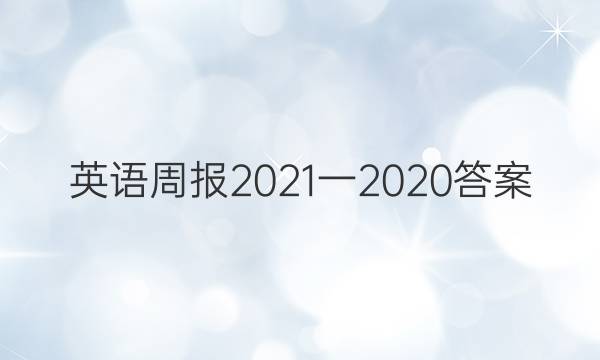 英语周报2021一2020答案